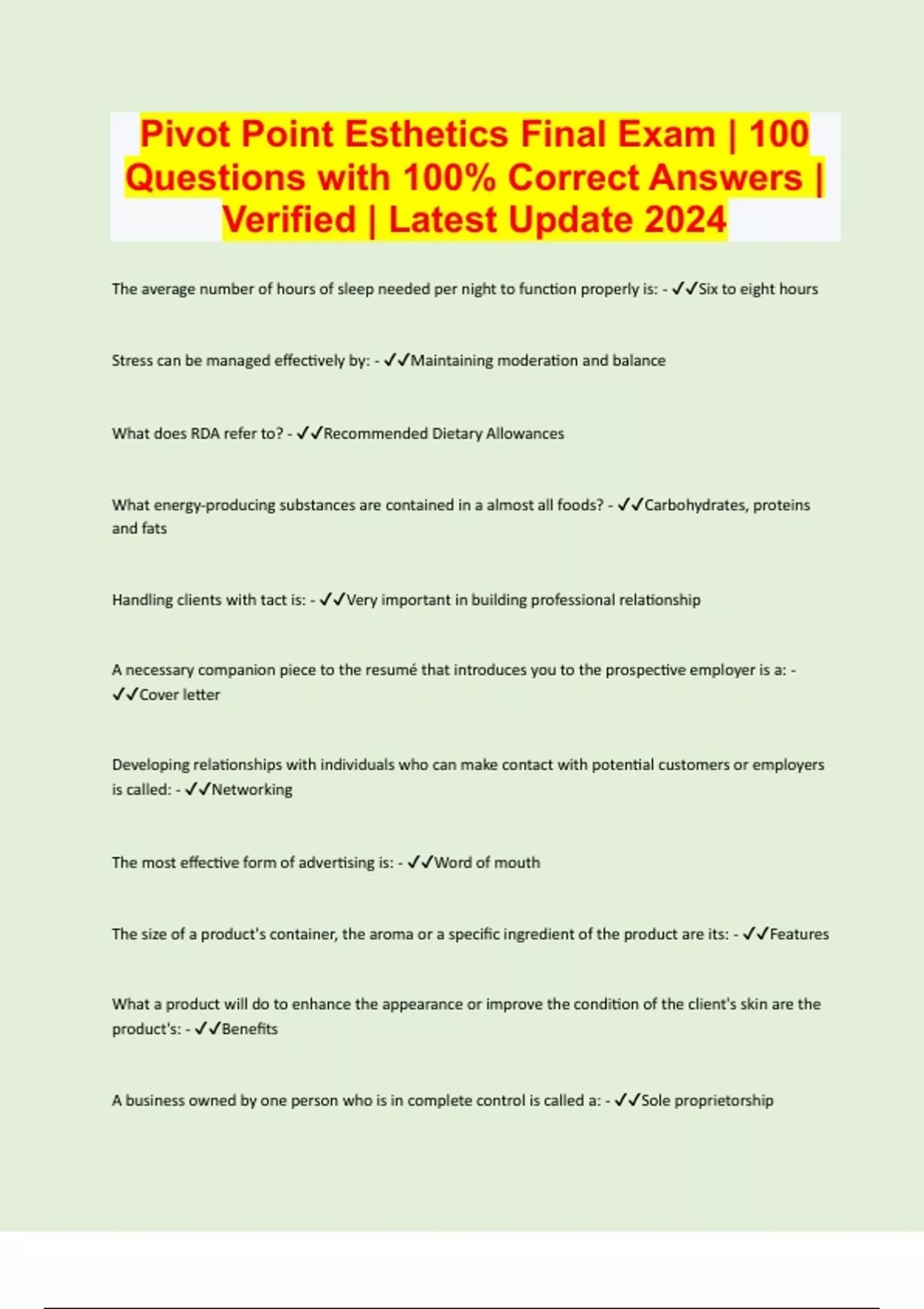 Pivot Point Esthetics Final Exam | 100 Questions with 100% Correct Answers | Verified | Latest Update 2024

The average number of hours of sleep needed per night to function properly is: - ✓✓Six to eight hours

Stress can be managed effectively by: - ✓✓Maintaining moderation and balance

What does RDA refer to? - ✓✓Recommended Dietary Allowances

What energy-producing substances are contained in a almost all foods? - ✓✓Carbohydrates, proteins and fats

Handling clients with tact is: - ✓✓Very important in building professional relationship

A necessary companion piece to the resumé that introduces you to the prospective employer is a: - ✓✓Cover letter

Developing relationships with individuals who can make contact with potential customers or employers is called: - ✓✓Networking

The most effective form of advertising is: - ✓✓Word of mouth

The size of a product's container, the aroma or a specific ingredient of the product are its: - ✓✓Features

What a product will do to enhance the appearance or improve the condition of the client's skin are the product's: - ✓✓Benefits

A business owned by one person who is in complete control is called a: - ✓✓Sole proprietorship